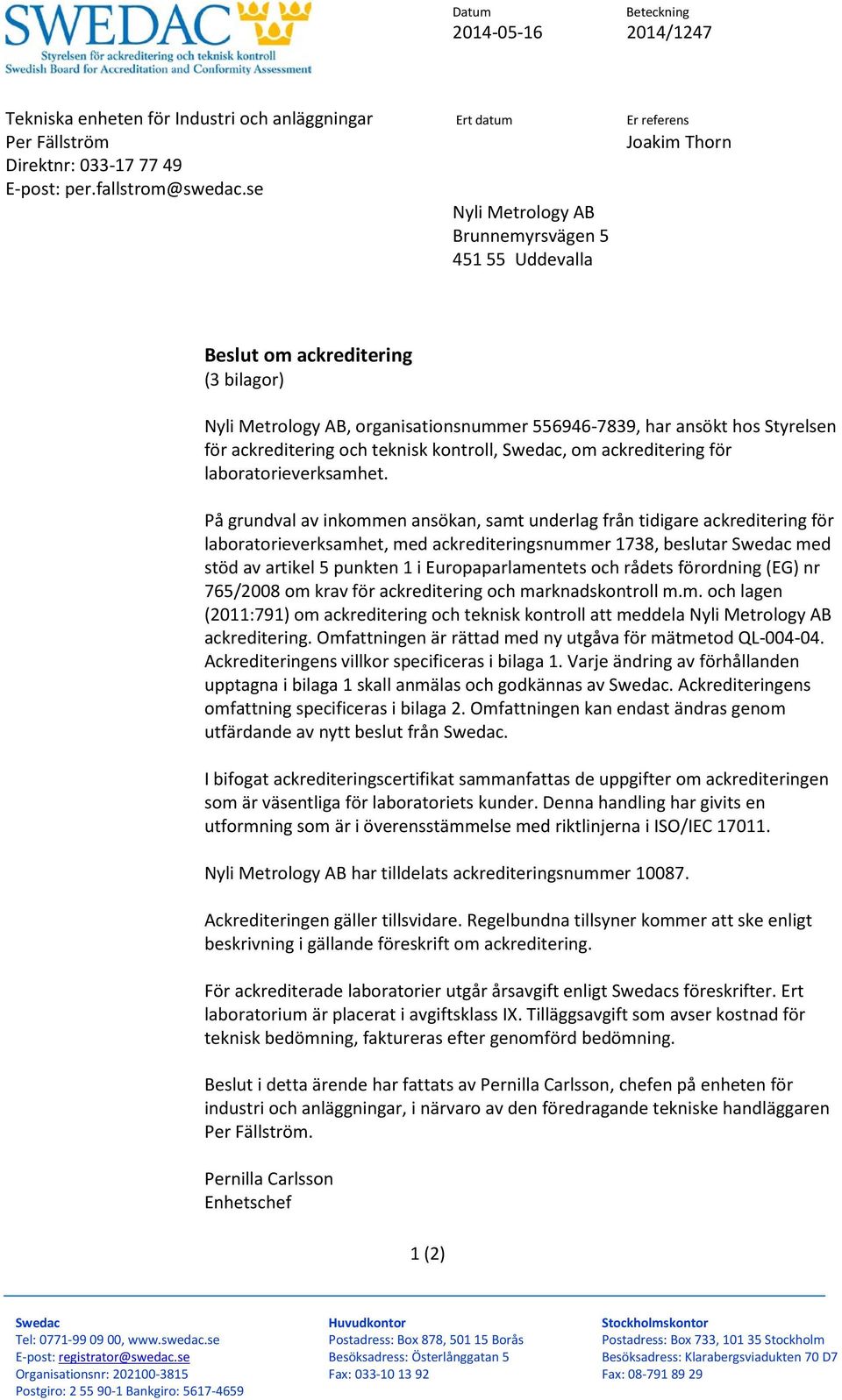 SWEDAC
Styrelsen för ackreditering och teknisk kontroll
Swedish Board for Accreditation and Conformity Assessment

Datum
2014-05-16

Beteckning
2014/1247

Tekniska enheten för Industri och anläggningar
Per Fällström
Direktnr: 033-17 77 49
E-post: per.fallstrom@swedac.se

Ert datum

Er referens
Joakim Thorn

Nyli Metrology AB
Brunnemyrsvägen 5
451 55 Uddevalla

Beslut om ackreditering
(3 bilagor)

Nyli Metrology AB, organisationsnummer 556946-7839, har ansökt hos Styrelsen för ackreditering och teknisk kontroll, Swedac, om ackreditering för laboratorieverksamhet.

På grundval av inkommen ansökan, samt underlag från tidigare ackreditering för laboratorieverksamhet, med ackrediteringsnummer 1738, beslutar Swedac med stöd av artikel 5 punkten 1 i Europaparlamentets och rådets förordning (EG) nr 765/2008 om krav för ackreditering och marknadskontroll m.m. och lagen (2011:791) om ackreditering och teknisk kontroll att meddela Nyli Metrology AB ackreditering. Omfattningen är rättad med ny utgåva för mätmetod QL-004-04. Ackrediteringens villkor specificeras i bilaga 1. Varje ändring av förhållanden upptagna i bilaga 1 skall anmälas och godkännas av Swedac. Ackrediteringens omfattning specificeras i bilaga 2. Omfattningen kan endast ändras genom utfärdande av nytt beslut från Swedac.

I bifogat ackrediteringscertifikat sammanfattas de uppgifter om ackrediteringen som är väsentliga för laboratoriets kunder. Denna handling har givits en utformning som är i överensstämmelse med riktlinjerna i ISO/IEC 17011.

Nyli Metrology AB har tilldelats ackrediteringsnummer 10087.

Ackrediteringen gäller tillsvidare. Regelbundna tillsyner kommer att ske enligt beskrivning i gällande föreskrift om ackreditering.

För ackrediterade laboratorier utgår årsavgift enligt Swedacs föreskrifter. Ert laboratorium är placerat i avgiftsklass IX. Tilläggsavgift som avser kostnad för teknisk bedömning, faktureras efter genomförd bedömning.

Beslut i detta ärende har fattats av Pernilla Carlsson, chefen på enheten för industri och anläggningar, i närvaro av den föredragande tekniske handläggaren Per Fällström.

Pernilla Carlsson
Enhetschef

1 (2)

Swedac
Tel: 0771-99 09 00, www.swedac.se
E-post: registrator@swedac.se
Organisationsnr: 202100-3815
Postgiro: 2 55 90-1 Bankgiro: 5617-4659

Huvudkontor
Postadress: Box 878, 501 15 Borås
Besöksadress: Österlånggatan 5
Fax: 033-10 13 92

Stockholmskontor
Postadress: Box 733, 101 35 Stockholm
Besöksadress: Klarabergsviadukten 70 D7
Fax: 08-791 89 29